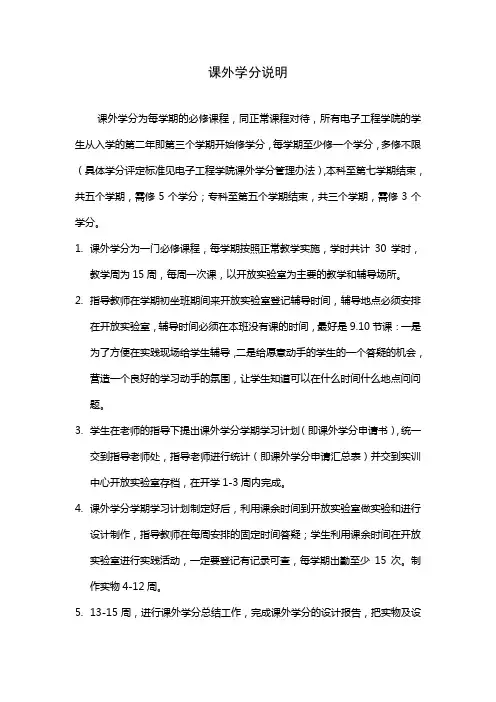 课外学分说明

课外学分为每学期的必修课程，同正常课程对待，所有电子工程学院的学生从入学的第二年即第三个学期开始修学分，每学期至少修一个学分，多修不限（具体学分评定标准见电子工程学院课外学分管理办法），本科至第七学期结束，共五个学期，需修 5 个学分；专科至第五个学期结束，共三个学期，需修 3 个学分。

1. 课外学分为一门必修课程，每学期按照正常教学实施，学时共计 30 学时，教学周为 15 周，每周一次课，以开放实验室为主要的教学和辅导场所。

2. 指导教师在学期初坐班期间来开放实验室登记辅导时间，辅导地点必须安排在开放实验室，辅导时间必须在本班没有课的时间，最好是 9.10 节课：一是为了方便在实践现场给学生辅导，二是给愿意动手的学生的一个答疑的机会，营造一个良好的学习动手的氛围，让学生知道可以在什么时间什么地点问问题。

3. 学生在老师的指导下提出课外学分学期学习计划（即课外学分申请书），统一交到指导老师处，指导老师进行统计（即课外学分申请汇总表）并交到实训中心开放实验室存档，在开学 1-3 周内完成。

4. 课外学分学期学习计划制定好后，利用课余时间到开放实验室做实验和进行设计制作，指导教师在每周安排的固定时间答疑；学生利用课余时间在开放实验室进行实践活动，一定要登记有记录可查，每学期出勤至少 15 次。制作实物 4-12 周。

5. 13-15 周，进行课外学分总结工作，完成课外学分的设计报告，把实物及设